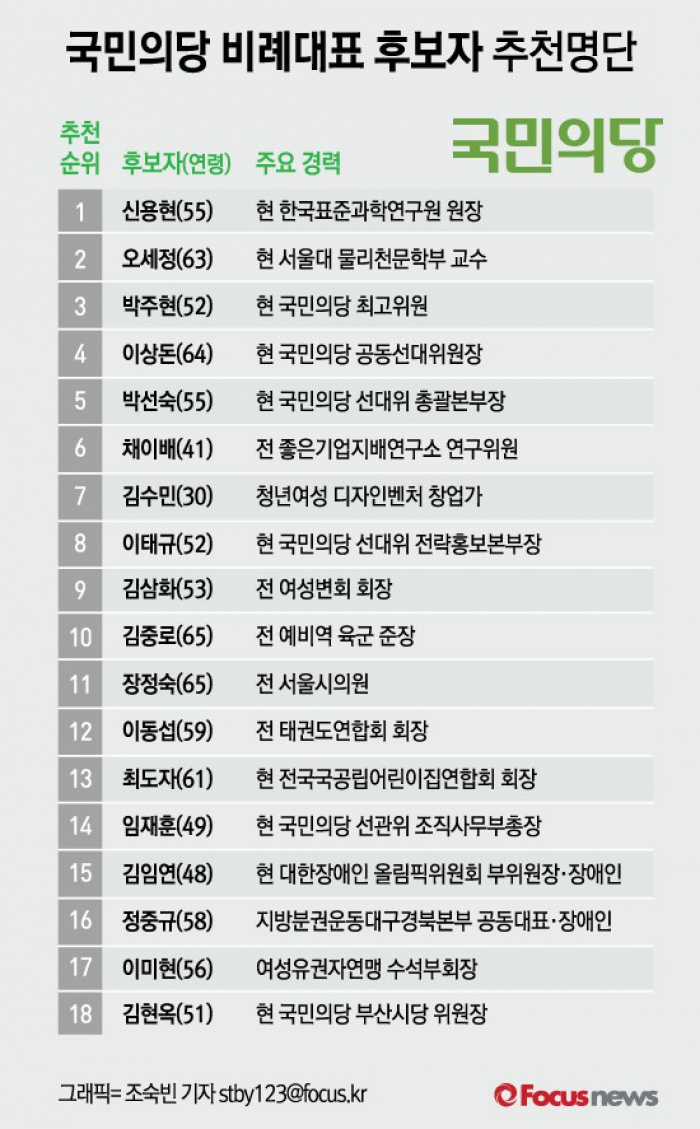 국민의당 비례대표 후보자 추천명단

국민의당

| 추천 순위 | 후보자(연령) | 주요 경력 |
|---|---|---|
| 1 | 신용현(55) | 현 한국표준과학연구원 원장 |
| 2 | 오세정(63) | 현 서울대 물리천문학부 교수 |
| 3 | 박주현(52) | 현 국민의당 최고위원 |
| 4 | 이상돈(64) | 현 국민의당 공동선대위원장 |
| 5 | 박선숙(55) | 현 국민의당 선대위 총괄본부장 |
| 6 | 채이배(41) | 전 좋은기업지배연구소 연구위원 |
| 7 | 김수민(30) | 청년여성 디자인벤처 창업가 |
| 8 | 이태규(52) | 현 국민의당 선대위 전략홍보본부장 |
| 9 | 김삼화(53) | 전 여성변회 회장 |
| 10 | 김중로(65) | 전 예비역 육군 준장 |
| 11 | 장정숙(65) | 전 서울시의원 |
| 12 | 이동섭(59) | 전 태권도연합회 회장 |
| 13 | 최도자(61) | 현 전국국공립어린이집연합회 회장 |
| 14 | 임재훈(49) | 현 국민의당 선관위 조직사무부총장 |
| 15 | 김임연(48) | 현 대한장애인 올림픽위원회 부위원장·장애인 |
| 16 | 정중규(58) | 지방분권운동대구경북본부 공동대표·장애인 |
| 17 | 이미현(56) | 여성유권자연맹 수석부회장 |
| 18 | 김현옥(51) | 현 국민의당 부산시당 위원장 |

그래픽= 조숙빈 기자 stby123@focus.kr

Focus news